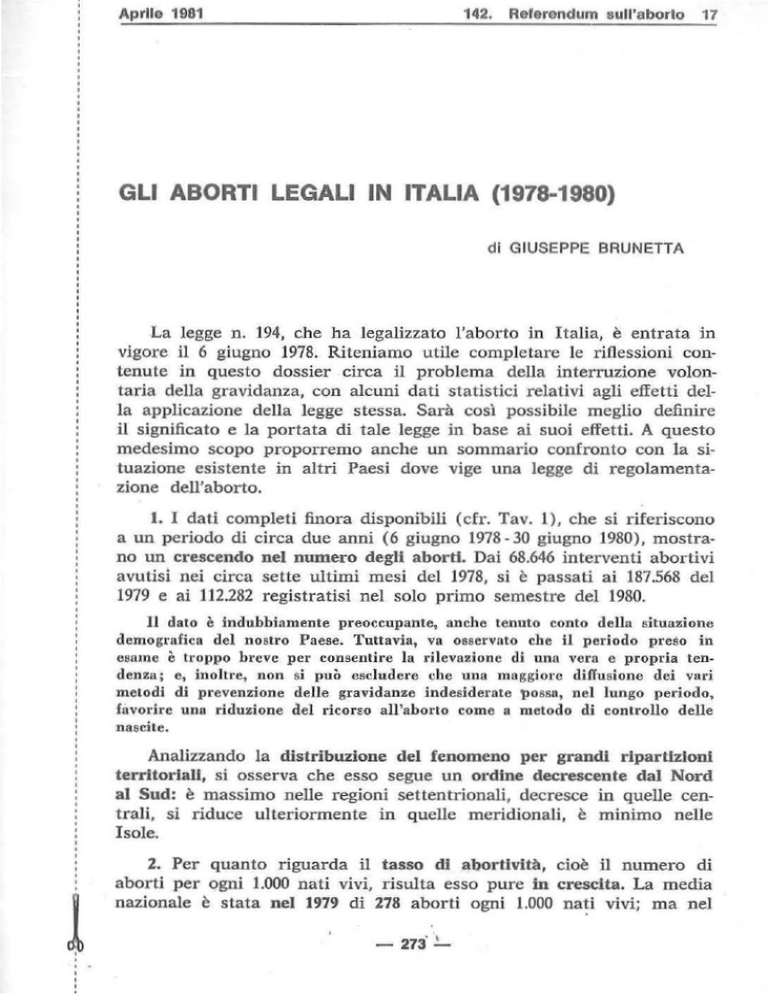 Aprile 1981 142. Referendum sull'aborto 17

GLI ABORTI LEGALI IN ITALIA (1978-1980)

di GIUSEPPE BRUNETTA

La legge n. 194, che ha legalizzato l'aborto in Italia, è entrata in vigore il 6 giugno 1978. Riteniamo utile completare le riflessioni contenute in questo dossier circa il problema della interruzione volontaria della gravidanza, con alcuni dati statistici relativi agli effetti della applicazione della legge stessa. Sarà così possibile meglio definire il significato e la portata di tale legge in base ai suoi effetti. A questo medesimo scopo proporremo anche un sommario confronto con la situazione esistente in altri Paesi dove vige una legge di regolamentazione dell'aborto.

1. I dati completi finora disponibili (cfr. Tav. 1), che si riferiscono a un periodo di circa due anni (6 giugno 1978 - 30 giugno 1980), mostrano un crescendo nel numero degli aborti. Dai 68.646 interventi abortivi avutisi nei circa sette ultimi mesi del 1978, si è passati ai 187.568 del 1979 e ai 112.282 registratisi nel solo primo semestre del 1980.

Il dato è indubbiamente preoccupante, anche tenuto conto della situazione demografica del nostro Paese. Tuttavia, va osservato che il periodo preso in esame è troppo breve per consentire la rilevazione di una vera e propria tendenza; e, inoltre, non si può escludere che una maggiore diffusione dei vari metodi di prevenzione delle gravidanze indesiderate possa, nel lungo periodo, favorire una riduzione del ricorso all'aborto come a metodo di controllo delle nascite.

Analizzando la distribuzione del fenomeno per grandi ripartizioni territoriali, si osserva che esso segue un ordine decrescente dal Nord al Sud: è massimo nelle regioni settentrionali, decresce in quelle centrali, si riduce ulteriormente in quelle meridionali, è minimo nelle Isole.

2. Per quanto riguarda il tasso di abortività, cioè il numero di aborti per ogni 1.000 nati vivi, risulta esso pure in crescita. La media nazionale è stata nel 1979 di 278 aborti ogni 1.000 nati vivi; ma nel

— 273 —